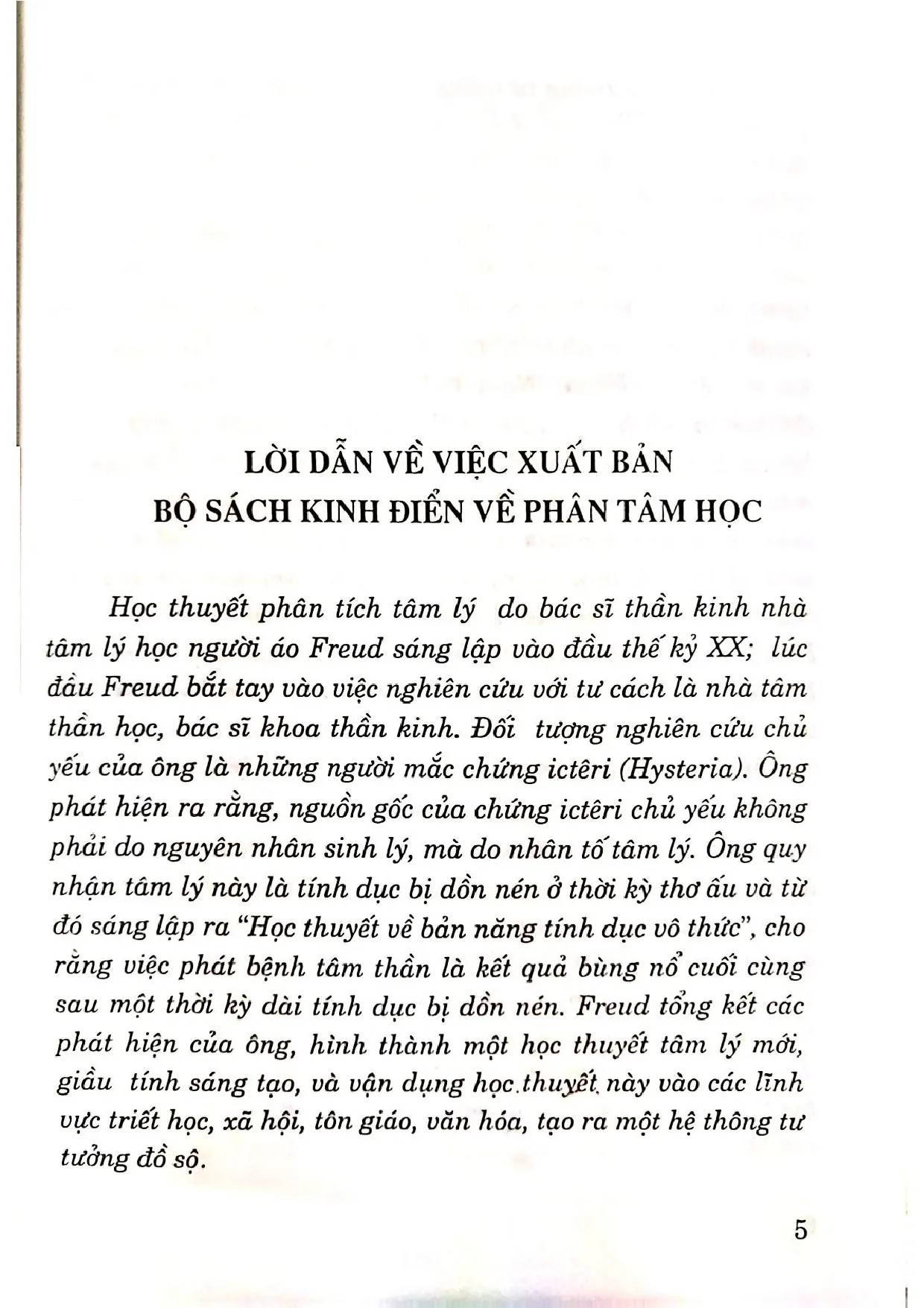 LỜI DẪN VỀ VIỆC XUẤT BẢN
BỘ SÁCH KINH ĐIỂN VỀ PHÂN TÂM HỌC

Học thuyết phân tích tâm lý do bác sĩ thần kinh nhà tâm lý học người áo Freud sáng lập vào đầu thế kỷ XX; lúc đầu Freud bắt tay vào việc nghiên cứu với tư cách là nhà tâm thần học, bác sĩ khoa thần kinh. Đối tượng nghiên cứu chủ yếu của ông là những người mắc chứng ictêri (Hysteria). Ông phát hiện ra rằng, nguồn gốc của chứng ictêri chủ yếu không phải do nguyên nhân sinh lý, mà do nhân tố tâm lý. Ông quy nhận tâm lý này là tính dục bị dồn nén ở thời kỳ thơ ấu và từ đó sáng lập ra "Học thuyết về bản năng tính dục vô thức", cho rằng việc phát bệnh tâm thần là kết quả bùng nổ cuối cùng sau một thời kỳ dài tính dục bị dồn nén. Freud tổng kết các phát hiện của ông, hình thành một học thuyết tâm lý mới, giầu tính sáng tạo, và vận dụng học thuyết này vào các lĩnh vực triết học, xã hội, tôn giáo, văn hóa, tạo ra một hệ thông tư tưởng đồ sộ.

5